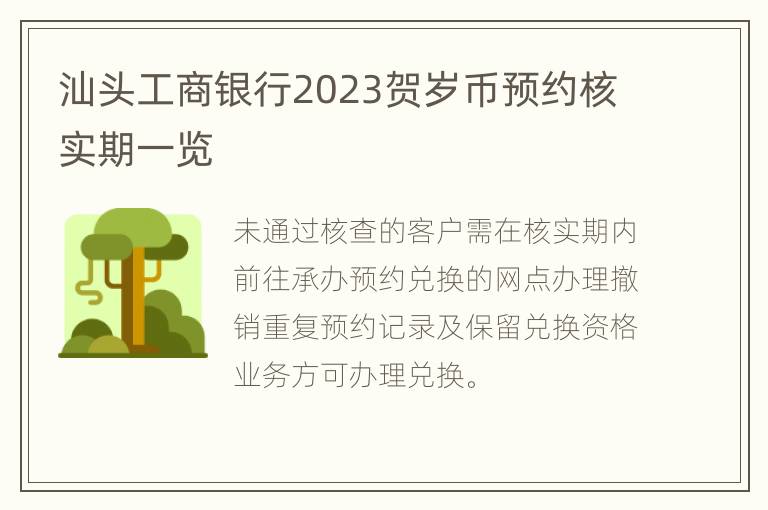 汕头工商银行2023贺岁币预约核实期一览

未通过核查的客户需在核实期内前往承办预约兑换的网点办理撤销重复预约记录及保留兑换资格业务方可办理兑换。